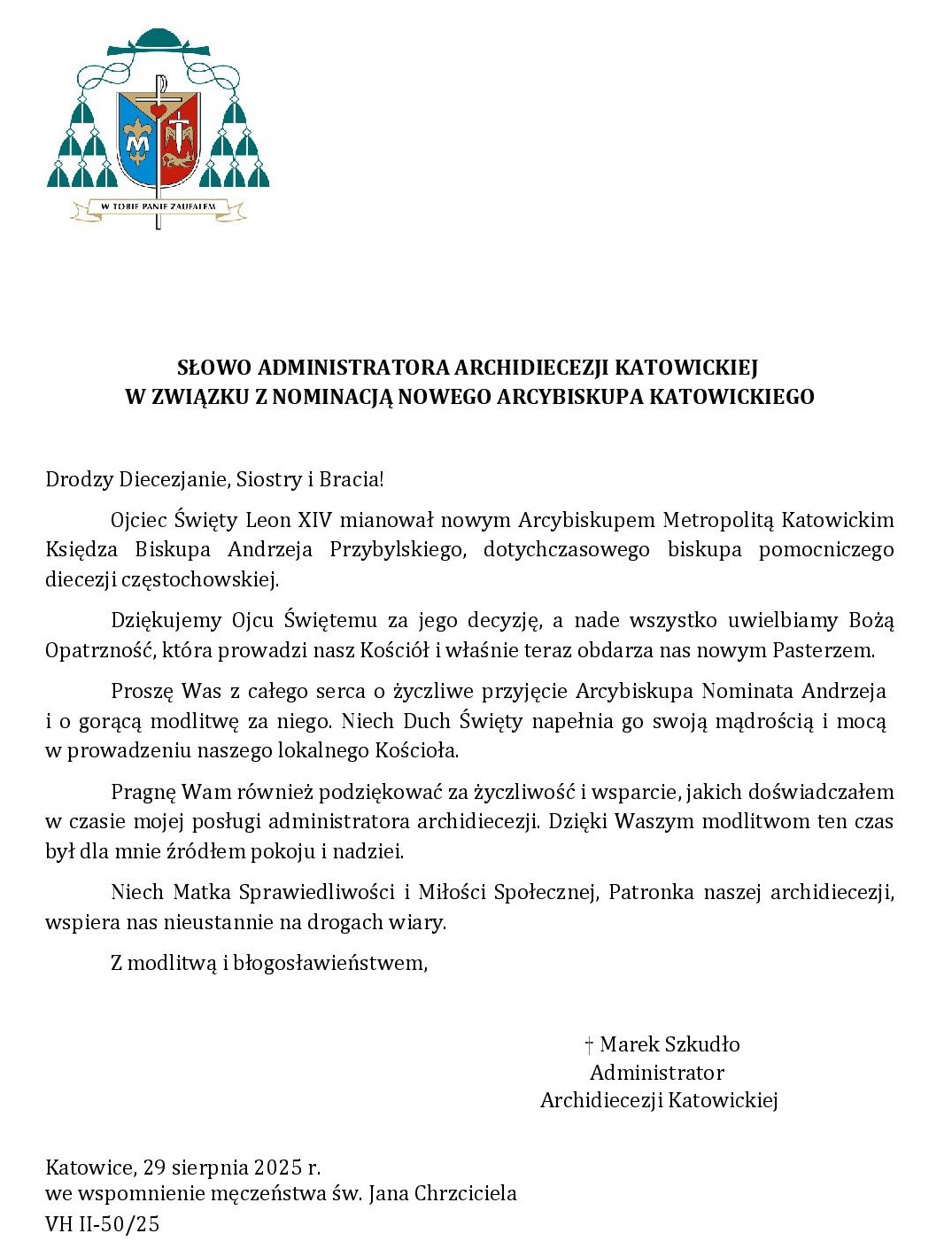 W TOBIE PANIE ZAUFAŁEM

SŁOWO ADMINISTRATORA ARCHIDIECEZJI KATOWICKIEJ
W ZWIĄZKU Z NOMINACJĄ NOWEGO ARCYBISKUPA KATOWICKIEGO

Drodzy Diecezjanie, Siostry i Bracia!

Ojciec Święty Leon XIV mianował nowym Arcybiskupem Metropolitą Katowickim Księdza Biskupa Andrzeja Przybylskiego, dotychczasowego biskupa pomocniczego diecezji częstochowskiej.

Dziękujemy Ojcu Świętemu za jego decyzję, a nade wszystko uwielbiamy Bożą Opatrzność, która prowadzi nasz Kościół i właśnie teraz obdarza nas nowym Pasterzem.

Proszę Was z całego serca o życzliwe przyjęcie Arcybiskupa Nominata Andrzeja i o gorącą modlitwę za niego. Niech Duch Święty napełnia go swoją mądrością i mocą w prowadzeniu naszego lokalnego Kościoła.

Pragnę Wam również podziękować za życzliwość i wsparcie, jakich doświadczałem w czasie mojej posługi administratora archidiecezji. Dzięki Waszym modlitwom ten czas był dla mnie źródłem pokoju i nadziei.

Niech Matka Sprawiedliwości i Miłości Społecznej, Patronka naszej archidiecezji, wspiera nas nieustannie na drogach wiary.

Z modlitwą i błogosławieństwem,

† Marek Szkudło
Administrator
Archidiecezji Katowickiej

Katowice, 29 sierpnia 2025 r.
we wspomnienie męczeństwa św. Jana Chrzciciela
VH II-50/25